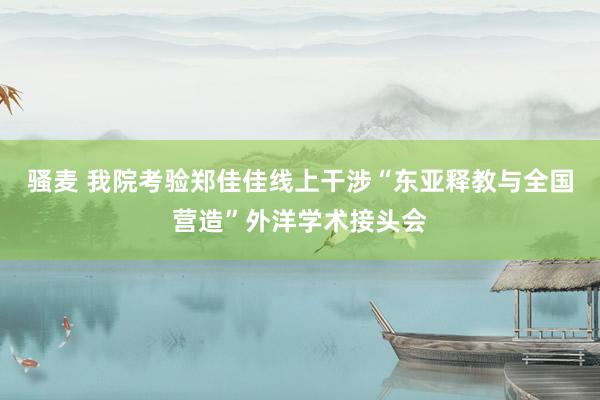 骚麦 我院考验郑佳佳线上干涉“东亚释教与全国营造”外洋学术接头会